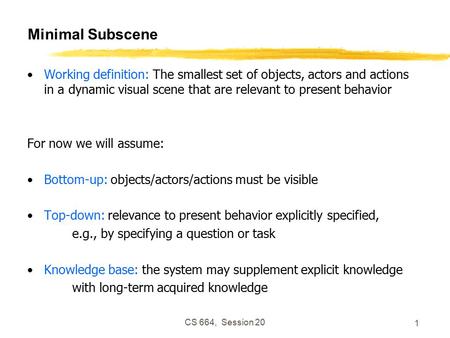 Minimal Subscene

• Working definition: The smallest set of objects, actors and actions in a dynamic visual scene that are relevant to present behavior

For now we will assume:

• Bottom-up: objects/actors/actions must be visible

• Top-down: relevance to present behavior explicitly specified, e.g., by specifying a question or task

• Knowledge base: the system may supplement explicit knowledge with long-term acquired knowledge

CS 664, Session 20

1